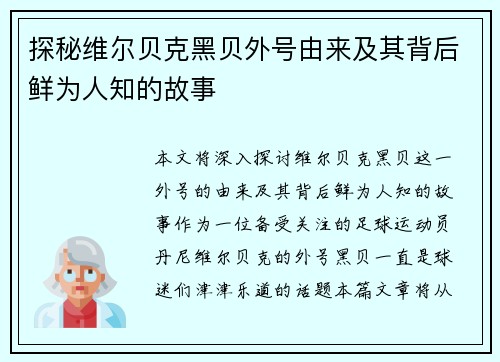 探秘维尔贝克黑贝外号由来及其背后鲜为人知的故事

本文将深入探讨维尔贝克黑贝这一外号的由来及其背后鲜为人知的故事作为一位备受关注的足球运动员丹尼维尔贝克的外号黑贝一直是球迷们津津乐道的话题本篇文章将从